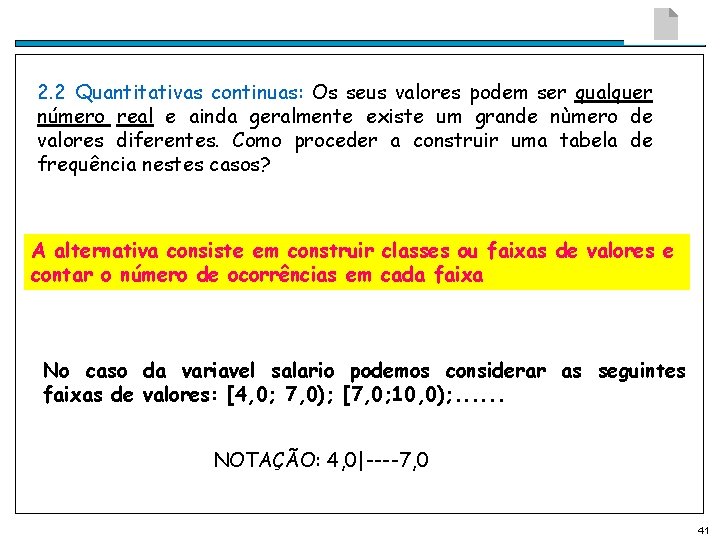 2.2 Quantitativas continuas: Os seus valores podem ser qualquer número real e ainda geralmente existe um grande nùmero de valores diferentes. Como proceder a construir uma tabela de frequência nestes casos?

A alternativa consiste em construir classes ou faixas de valores e contar o número de ocorrências em cada faixa

No caso da variavel salario podemos considerar as seguintes faixas de valores: [4,0; 7,0); [7,0;10,0);......

NOTAÇÃO: 4,0|----7,0

41